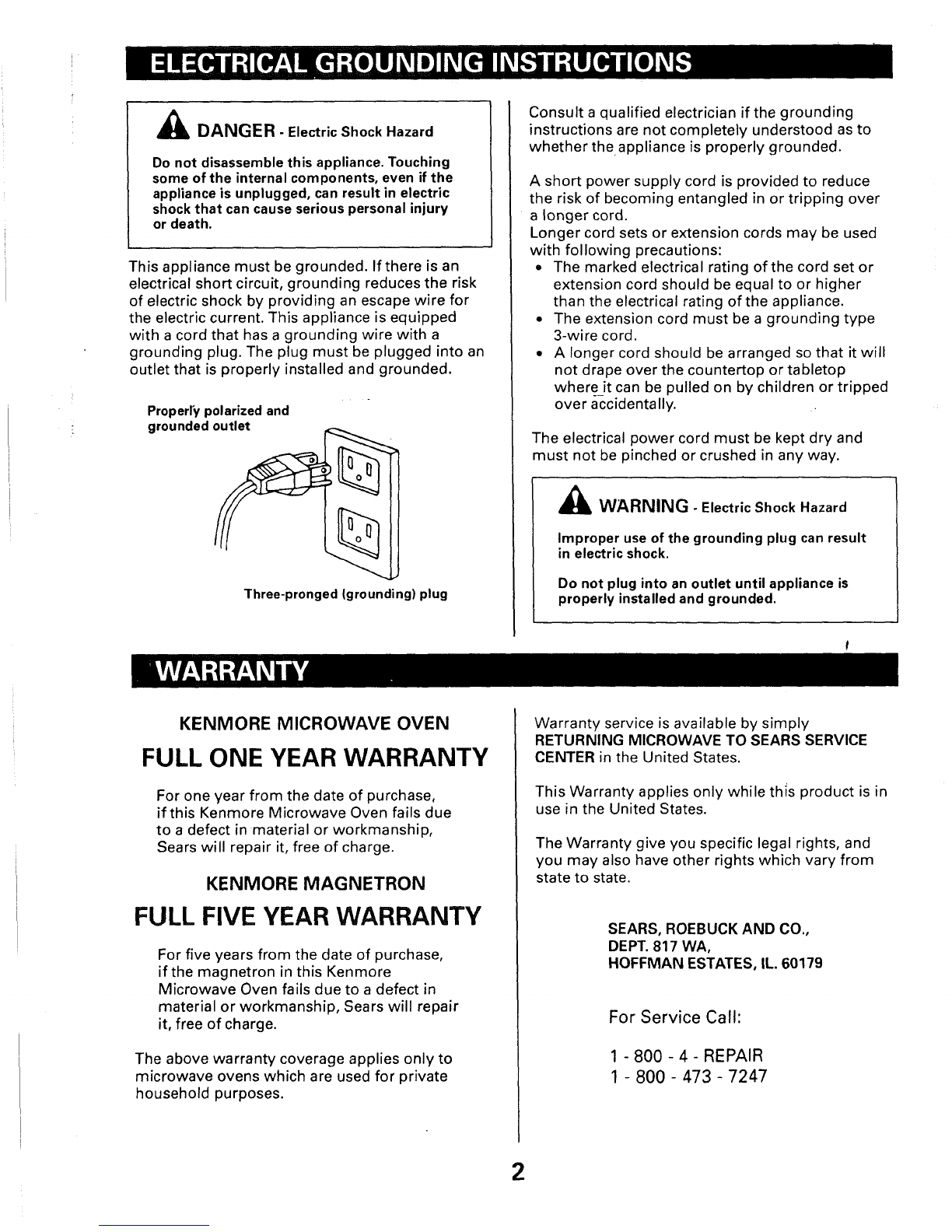 ELECTRICAL GROUNDING INSTRUCTIONS

DANGER - Electric Shock Hazard

Do not disassemble this appliance. Touching some of the internal components, even if the appliance is unplugged, can result in electric shock that can cause serious personal injury or death.

This appliance must be grounded. If there is an electrical short circuit, grounding reduces the risk of electric shock by providing an escape wire for the electric current. This appliance is equipped with a cord that has a grounding wire with a grounding plug. The plug must be plugged into an outlet that is properly installed and grounded.

Properly polarized and grounded outlet

Three-pronged (grounding) plug

Consult a qualified electrician if the grounding instructions are not completely understood as to whether the appliance is properly grounded.

A short power supply cord is provided to reduce the risk of becoming entangled in or tripping over a longer cord.
Longer cord sets or extension cords may be used with following precautions:
• The marked electrical rating of the cord set or extension cord should be equal to or higher than the electrical rating of the appliance.
• The extension cord must be a grounding type 3-wire cord.
• A longer cord should be arranged so that it will not drape over the countertop or tabletop where it can be pulled on by children or tripped over accidentally.

The electrical power cord must be kept dry and must not be pinched or crushed in any way.

WARNING - Electric Shock Hazard

Improper use of the grounding plug can result in electric shock.

Do not plug into an outlet until appliance is properly installed and grounded.

WARRANTY

KENMORE MICROWAVE OVEN

FULL ONE YEAR WARRANTY

For one year from the date of purchase, if this Kenmore Microwave Oven fails due to a defect in material or workmanship, Sears will repair it, free of charge.

KENMORE MAGNETRON

FULL FIVE YEAR WARRANTY

For five years from the date of purchase, if the magnetron in this Kenmore Microwave Oven fails due to a defect in material or workmanship, Sears will repair it, free of charge.

The above warranty coverage applies only to microwave ovens which are used for private household purposes.

Warranty service is available by simply RETURNING MICROWAVE TO SEARS SERVICE CENTER in the United States.

This Warranty applies only while this product is in use in the United States.

The Warranty give you specific legal rights, and you may also have other rights which vary from state to state.

SEARS, ROEBUCK AND CO.,
DEPT. 817 WA,
HOFFMAN ESTATES, IL. 60179

For Service Call:

1 - 800 - 4 - REPAIR
1 - 800 - 473 - 7247

2